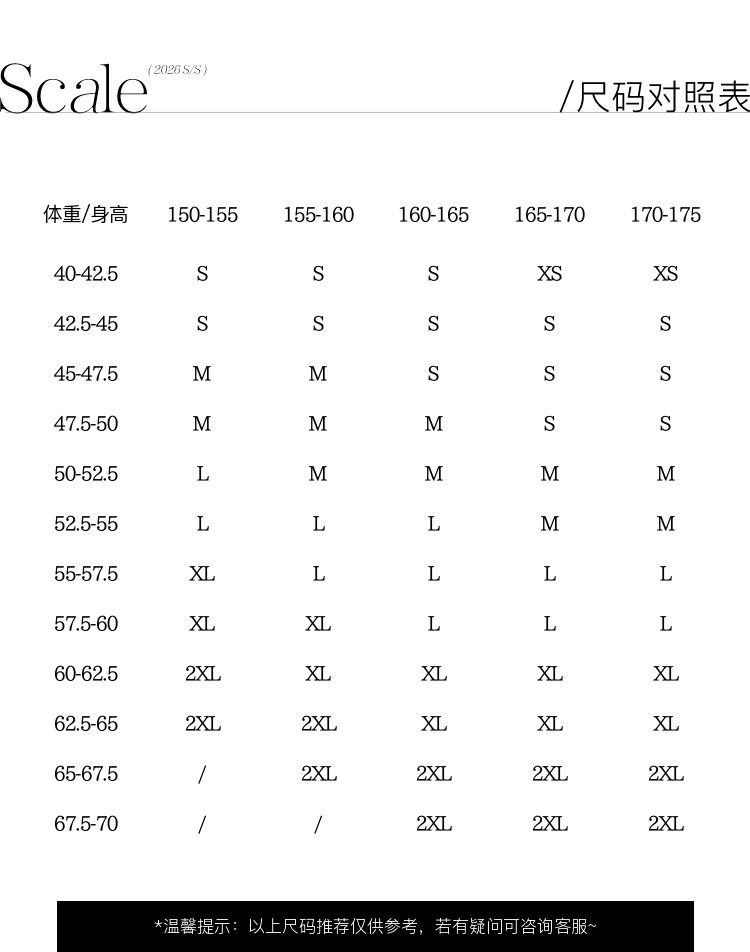 Scale (2026 S/S)

/尺码对照表

| 体重/身高 | 150-155 | 155-160 | 160-165 | 165-170 | 170-175 |
|---|---|---|---|---|---|
| 40-42.5 | S | S | S | XS | XS |
| 42.5-45 | S | S | S | S | S |
| 45-47.5 | M | M | S | S | S |
| 47.5-50 | M | M | M | S | S |
| 50-52.5 | L | M | M | M | M |
| 52.5-55 | L | L | L | M | M |
| 55-57.5 | XL | L | L | L | L |
| 57.5-60 | XL | XL | L | L | L |
| 60-62.5 | 2XL | XL | XL | XL | XL |
| 62.5-65 | 2XL | 2XL | XL | XL | XL |
| 65-67.5 | / | 2XL | 2XL | 2XL | 2XL |
| 67.5-70 | / | / | 2XL | 2XL | 2XL |

*温馨提示：以上尺码推荐仅供参考，若有疑问可咨询客服~